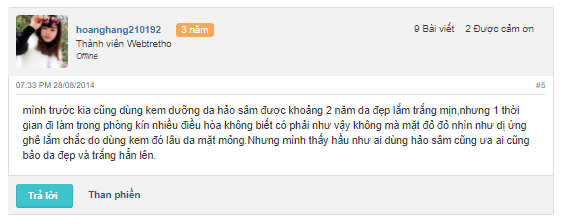 hoanghang210192 3 năm
Thành viên Webtretho
Offline

9 Bài viết 2 Được cảm ơn

07:33 PM 28/08/2014 #5

mình trước kia cũng dùng kem dưỡng da hảo sâm được khoảng 2 năm da đẹp lắm trắng mịn,nhưng 1 thời gian đi làm trong phòng kín nhiều điều hòa không biết có phải như vậy không mà mặt đỏ đỏ nhìn như dị ứng ghê lắm chắc do dùng kem đó lâu da mặt mỏng.Nhưng mình thấy hầu như ai dùng hảo sâm cũng ưa ai cũng bảo da đẹp và trắng hẳn lên.

Trả lời Than phiền